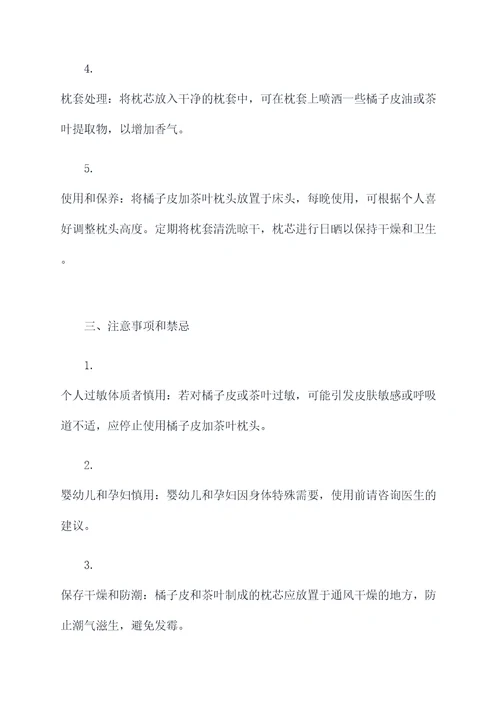 4.

枕套处理：将枕芯放入干净的枕套中，可在枕套上喷洒一些橘子皮油或茶叶提取物，以增加香气。

5.

使用和保养：将橘子皮加茶叶枕头放置于床头，每晚使用，可根据个人喜好调整枕头高度。定期将枕套清洗晾干，枕芯进行日晒以保持干燥和卫生。

三、注意事项和禁忌

1.

个人过敏体质者慎用：若对橘子皮或茶叶过敏，可能引发皮肤敏感或呼吸道不适，应停止使用橘子皮加茶叶枕头。

2.

婴幼儿和孕妇慎用：婴幼儿和孕妇因身体特殊需要，使用前请咨询医生的建议。

3.

保存干燥和防潮：橘子皮和茶叶制成的枕芯应放置于通风干燥的地方，防止潮气滋生，避免发霉。